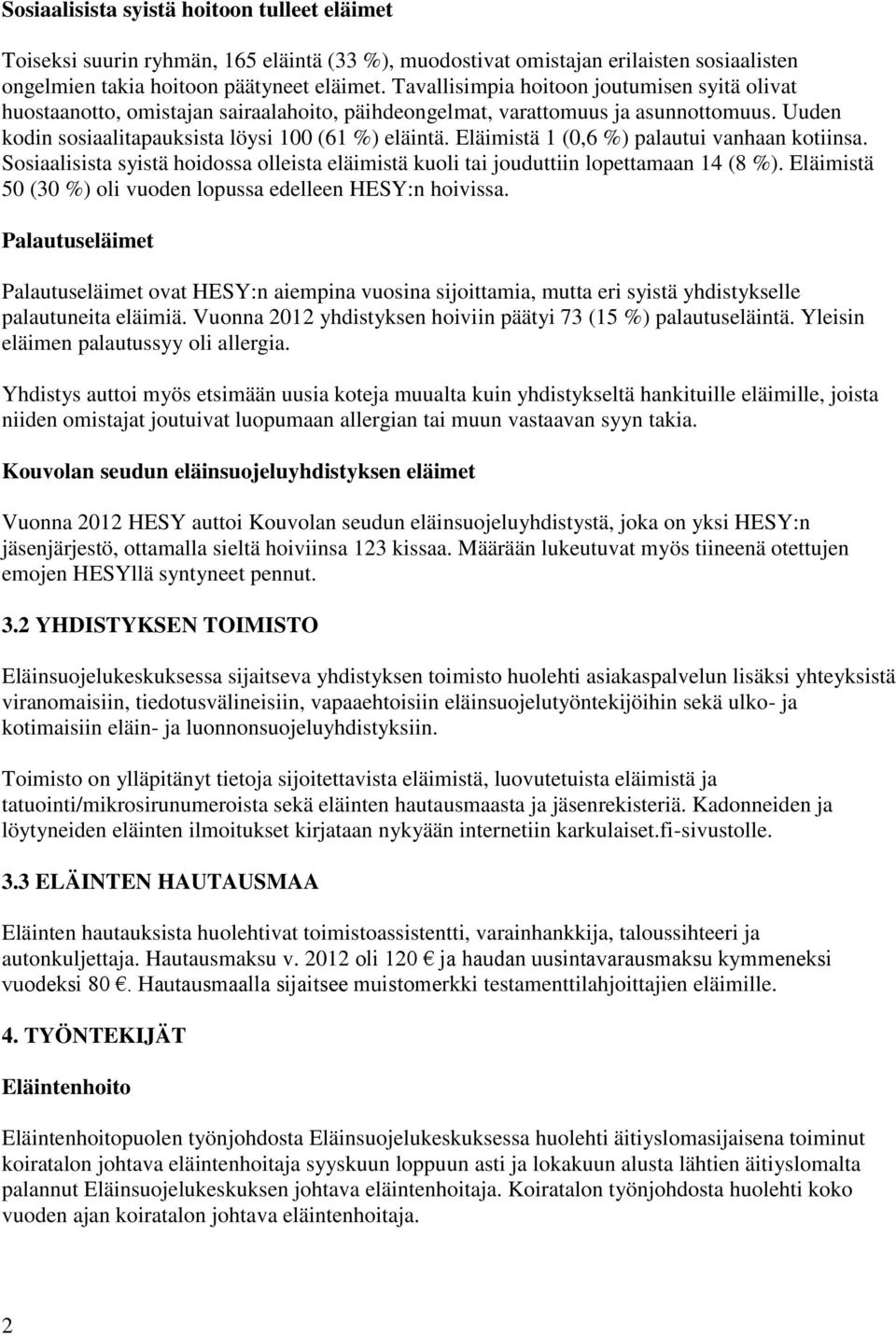 Sosiaalisista syistä hoitoon tulleet eläimet

Toiseksi suurin ryhmän, 165 eläintä (33 %), muodostivat omistajan erilaisten sosiaalisten ongelmien takia hoitoon päätyneet eläimet. Tavallisimpia hoitoon joutumisen syitä olivat huostaanotto, omistajan sairaalahoito, päihdeongelmat, varattomuus ja asunnottomuus. Uuden kodin sosiaalitapauksista löysi 100 (61 %) eläintä. Eläimistä 1 (0,6 %) palautui vanhaan kotiinsa. Sosiaalisista syistä hoidossa olleista eläimistä kuoli tai jouduttiin lopettamaan 14 (8 %). Eläimistä 50 (30 %) oli vuoden lopussa edelleen HESY:n hoivissa.

Palautuseläimet

Palautuseläimet ovat HESY:n aiempina vuosina sijoittamia, mutta eri syistä yhdistykselle palautuneita eläimiä. Vuonna 2012 yhdistyksen hoiviin päätyi 73 (15 %) palautuseläintä. Yleisin eläimen palautussyy oli allergia.

Yhdistys auttoi myös etsimään uusia koteja muualta kuin yhdistykseltä hankituille eläimille, joista niiden omistajat joutuivat luopumaan allergian tai muun vastaavan syyn takia.

Kouvolan seudun eläinsuojeluyhdistyksen eläimet

Vuonna 2012 HESY auttoi Kouvolan seudun eläinsuojeluyhdistystä, joka on yksi HESY:n jäsenjärjestö, ottamalla sieltä hoiviinsa 123 kissaa. Määrään lukeutuvat myös tiineenä otettujen emojen HESYllä syntyneet pennut.

3.2 YHDISTYKSEN TOIMISTO

Eläinsuojelukeskuksessa sijaitseva yhdistyksen toimisto huolehti asiakaspalvelun lisäksi yhteyksistä viranomaisiin, tiedotusvälineisiin, vapaaehtoisiin eläinsuojelutyöntekijöihin sekä ulko- ja kotimaisiin eläin- ja luonnonsuojeluyhdistyksiin.

Toimisto on ylläpitänyt tietoja sijoitettavista eläimistä, luovutetuista eläimistä ja tatuointi/mikrosirunumeroista sekä eläinten hautausmaasta ja jäsenrekisteriä. Kadonneiden ja löytyneiden eläinten ilmoitukset kirjataan nykyään internetiin karkulaiset.fi-sivustolle.

3.3 ELÄINTEN HAUTAUSMAA

Eläinten hautauksista huolehtivat toimistoassistentti, varainhankkija, taloussihteeri ja autonkuljettaja. Hautausmaksu v. 2012 oli 120 € ja haudan uusintavarausmaksu kymmeneksi vuodeksi 80 €. Hautausmaalla sijaitsee muistomerkki testamenttilahjoittajien eläimille.

4. TYÖNTEKIJÄT

Eläintenhoito

Eläintenhoitopuolen työnjohdosta Eläinsuojelukeskuksessa huolehti äitiyslomasijaisena toiminut koiratalon johtava eläintenhoitaja syyskuun loppuun asti ja lokakuun alusta lähtien äitiyslomalta palannut Eläinsuojelukeskuksen johtava eläintenhoitaja. Koiratalon työnjohdosta huolehti koko vuoden ajan koiratalon johtava eläintenhoitaja.

2